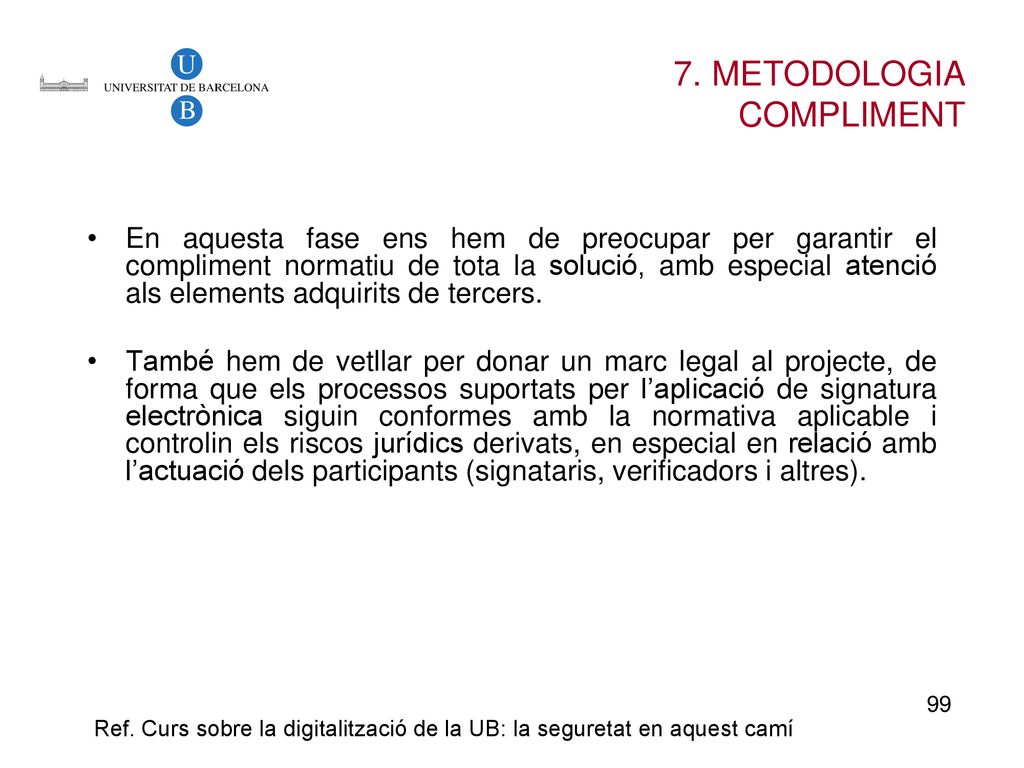 U
UNIVERSITAT DE BARCELONA
B

7. METODOLOGIA COMPLIMENT

• En aquesta fase ens hem de preocupar per garantir el compliment normatiu de tota la solució, amb especial atenció als elements adquirits de tercers.

• També hem de vetllar per donar un marc legal al projecte, de forma que els processos suportats per l'aplicació de signatura electrònica siguin conformes amb la normativa aplicable i controlin els riscos jurídics derivats, en especial en relació amb l'actuació dels participants (signataris, verificadors i altres).

99

Ref. Curs sobre la digitalització de la UB: la seguretat en aquest camí